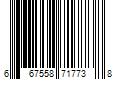 6 67558 71773 8